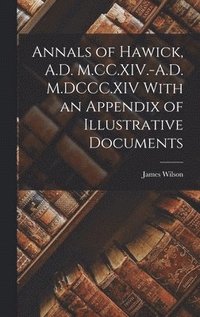 Annals of Hawick, A.D. M.CC.XIV.-A.D. M.DCCC.XIV With an Appendix of Illustrative Documents

James Wilson